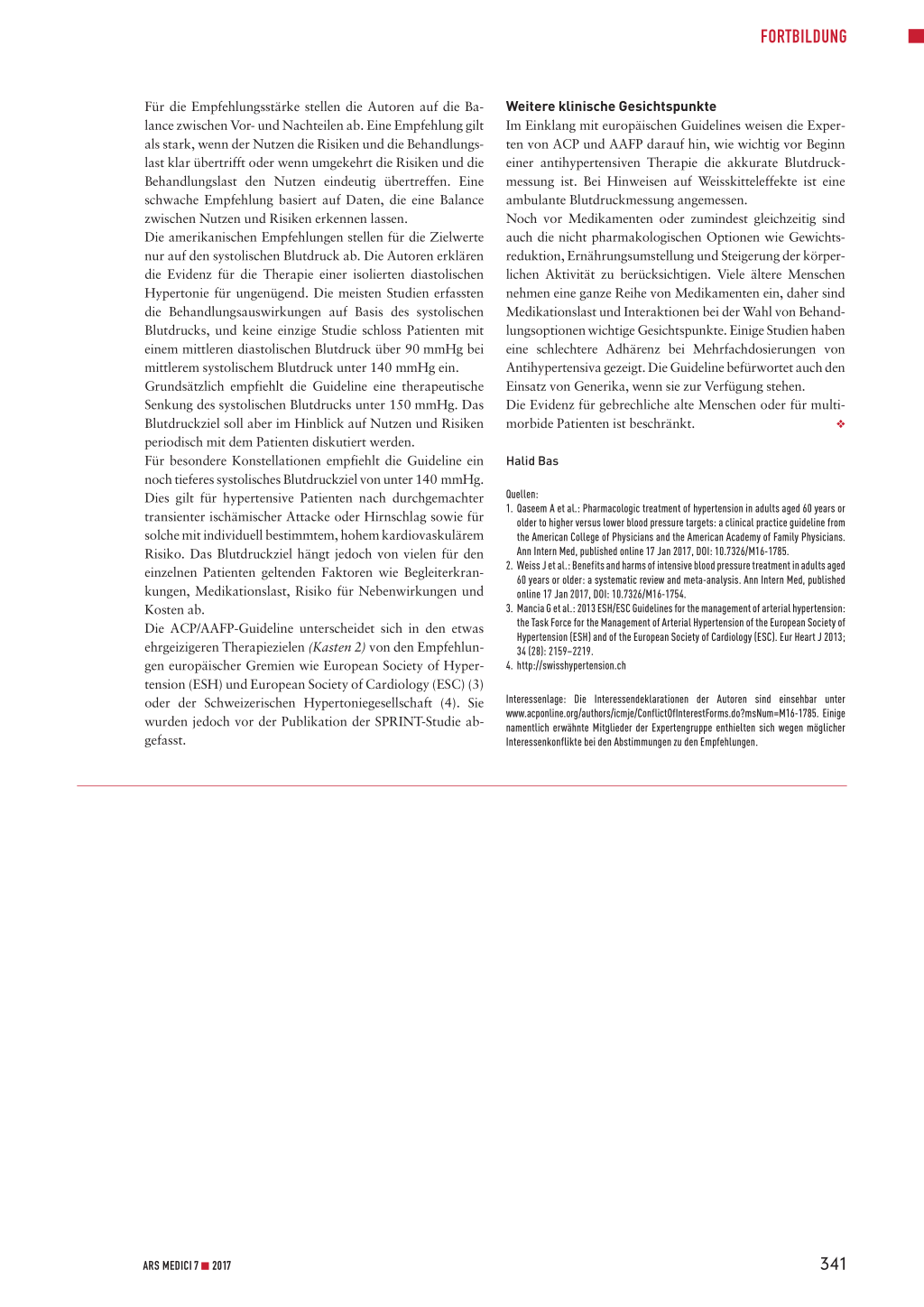 FORTBILDUNG

Für die Empfehlungsstärke stellen die Autoren auf die Balance zwischen Vor- und Nachteilen ab. Eine Empfehlung gilt als stark, wenn der Nutzen die Risiken und die Behandlungslast klar übertrifft oder wenn umgekehrt die Risiken und die Behandlungslast den Nutzen eindeutig übertreffen. Eine schwache Empfehlung basiert auf Daten, die eine Balance zwischen Nutzen und Risiken erkennen lassen.
Die amerikanischen Empfehlungen stellen für die Zielwerte nur auf den systolischen Blutdruck ab. Die Autoren erklären die Evidenz für die Therapie einer isolierten diastolischen Hypertonie für ungenügend. Die meisten Studien erfassten die Behandlungsauswirkungen auf Basis des systolischen Blutdrucks, und keine einzige Studie schloss Patienten mit einem mittleren diastolischen Blutdruck über 90 mmHg bei mittlerem systolischem Blutdruck unter 140 mmHg ein.
Grundsätzlich empfiehlt die Guideline eine therapeutische Senkung des systolischen Blutdrucks unter 150 mmHg. Das Blutdruckziel soll aber im Hinblick auf Nutzen und Risiken periodisch mit dem Patienten diskutiert werden.
Für besondere Konstellationen empfiehlt die Guideline ein noch tieferes systolisches Blutdruckziel von unter 140 mmHg. Dies gilt für hypertensive Patienten nach durchgemachter transienter ischämischer Attacke oder Hirnschlag sowie für solche mit individuell bestimmtem, hohem kardiovaskulärem Risiko. Das Blutdruckziel hängt jedoch von vielen für den einzelnen Patienten geltenden Faktoren wie Begleiterkrankungen, Medikationslast, Risiko für Nebenwirkungen und Kosten ab.
Die ACP/AAFP-Guideline unterscheidet sich in den etwas ehrgeizigeren Therapiezielen (Kasten 2) von den Empfehlungen europäischer Gremien wie European Society of Hypertension (ESH) und European Society of Cardiology (ESC) (3) oder der Schweizerischen Hypertoniegesellschaft (4). Sie wurden jedoch vor der Publikation der SPRINT-Studie abgefasst.

Weitere klinische Gesichtspunkte
Im Einklang mit europäischen Guidelines weisen die Experten von ACP und AAFP darauf hin, wie wichtig vor Beginn einer antihypertensiven Therapie die akkurate Blutdruckmessung ist. Bei Hinweisen auf Weisskitteleffekte ist eine ambulante Blutdruckmessung angemessen.
Noch vor Medikamenten oder zumindest gleichzeitig sind auch die nicht pharmakologischen Optionen wie Gewichtsreduktion, Ernährungsumstellung und Steigerung der körperlichen Aktivität zu berücksichtigen. Viele ältere Menschen nehmen eine ganze Reihe von Medikamenten ein, daher sind Medikationslast und Interaktionen bei der Wahl von Behandlungsoptionen wichtige Gesichtspunkte. Einige Studien haben eine schlechtere Adhärenz bei Mehrfachdosierungen von Antihypertensiva gezeigt. Die Guideline befürwortet auch den Einsatz von Generika, wenn sie zur Verfügung stehen.
Die Evidenz für gebrechliche alte Menschen oder für multimorbide Patienten ist beschränkt. ❖

Halid Bas

Quellen:
1. Qaseem A et al.: Pharmacologic treatment of hypertension in adults aged 60 years or older to higher versus lower blood pressure targets: a clinical practice guideline from the American College of Physicians and the American Academy of Family Physicians. Ann Intern Med, published online 17 Jan 2017, DOI: 10.7326/M16-1785.
2. Weiss J et al.: Benefits and harms of intensive blood pressure treatment in adults aged 60 years or older: a systematic review and meta-analysis. Ann Intern Med, published online 17 Jan 2017, DOI: 10.7326/M16-1754.
3. Mancia G et al.: 2013 ESH/ESC Guidelines for the management of arterial hypertension: the Task Force for the Management of Arterial Hypertension of the European Society of Hypertension (ESH) and of the European Society of Cardiology (ESC). Eur Heart J 2013; 34 (28): 2159–2219.
4. http://swisshypertension.ch

Interessenlage: Die Interessendeklarationen der Autoren sind einsehbar unter www.acponline.org/authors/icmje/ConflictOfInterestForms.do?msNum=M16-1785. Einige namentlich erwähnte Mitglieder der Expertengruppe enthielten sich wegen möglicher Interessenkonflikte bei den Abstimmungen zu den Empfehlungen.

ARS MEDICI 7 ■ 2017

341